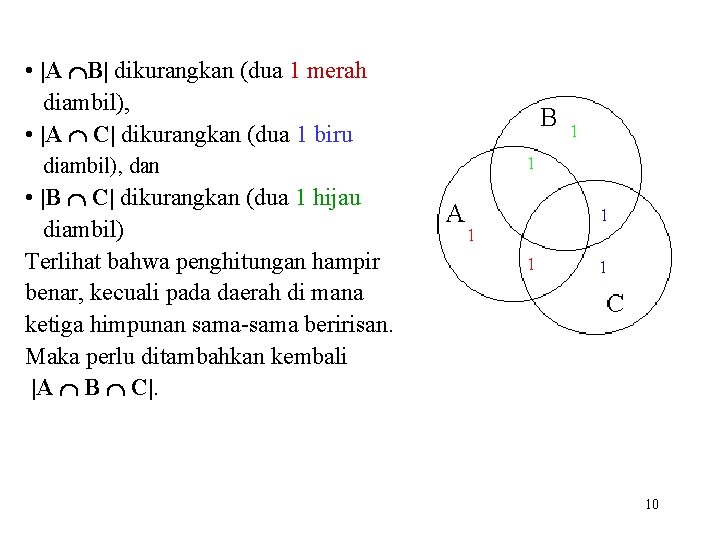 • $|A \cap B|$ dikurangkan (dua 1 merah diambil),
• $|A \cap C|$ dikurangkan (dua 1 biru diambil), dan
• $|B \cap C|$ dikurangkan (dua 1 hijau diambil)
Terlihat bahwa penghitungan hampir benar, kecuali pada daerah di mana ketiga himpunan sama-sama beririsan. Maka perlu ditambahkan kembali $|A \cap B \cap C|$.

B
1
1
A
1
1
1
1
C

10